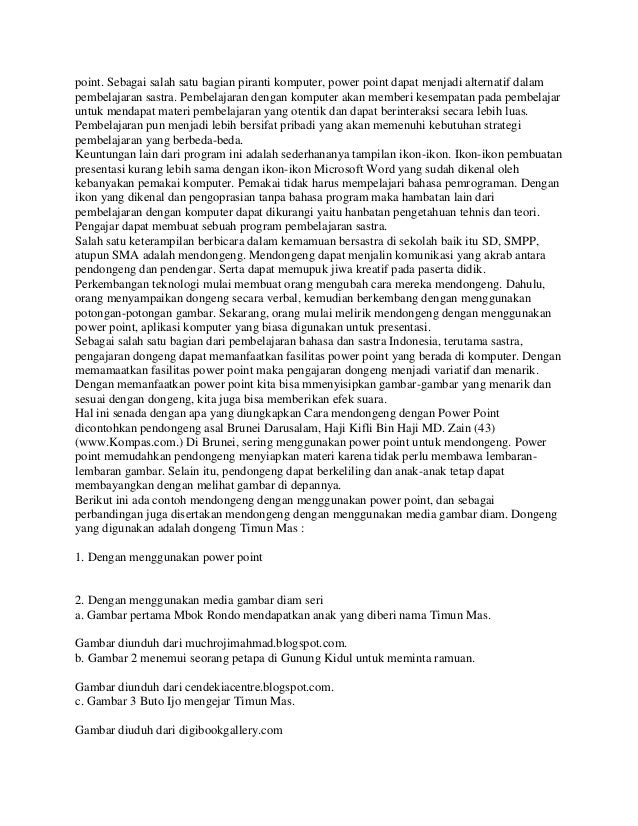 point. Sebagai salah satu bagian piranti komputer, power point dapat menjadi alternatif dalam pembelajaran sastra. Pembelajaran dengan komputer akan memberi kesempatan pada pembelajar untuk mendapat materi pembelajaran yang otentik dan dapat berinteraksi secara lebih luas. Pembelajaran pun menjadi lebih bersifat pribadi yang akan memenuhi kebutuhan strategi pembelajaran yang berbeda-beda.
Keuntungan lain dari program ini adalah sederhananya tampilan ikon-ikon. Ikon-ikon pembuatan presentasi kurang lebih sama dengan ikon-ikon Microsoft Word yang sudah dikenal oleh kebanyakan pemakai komputer. Pemakai tidak harus mempelajari bahasa pemrograman. Dengan ikon yang dikenal dan pengoprasian tanpa bahasa program maka hambatan lain dari pembelajaran dengan komputer dapat dikurangi yaitu hanbatan pengetahuan tehnis dan teori. Pengajar dapat membuat sebuah program pembelajaran sastra.
Salah satu keterampilan berbicara dalam kemamuan bersastra di sekolah baik itu SD, SMPP, atupun SMA adalah mendongeng. Mendongeng dapat menjalin komunikasi yang akrab antara pendongeng dan pendengar. Serta dapat memupuk jiwa kreatif pada paserta didik.
Perkembangan teknologi mulai membuat orang mengubah cara mereka mendongeng. Dahulu, orang menyampaikan dongeng secara verbal, kemudian berkembang dengan menggunakan potongan-potongan gambar. Sekarang, orang mulai melirik mendongeng dengan menggunakan power point, aplikasi komputer yang biasa digunakan untuk presentasi.
Sebagai salah satu bagian dari pembelajaran bahasa dan sastra Indonesia, terutama sastra, pengajaran dongeng dapat memanfaatkan fasilitas power point yang berada di komputer. Dengan memamaatkan fasilitas power point maka pengajaran dongeng menjadi variatif dan menarik.
Dengan memanfaatkan power point kita bisa mmenyisipkan gambar-gambar yang menarik dan sesuai dengan dongeng, kita juga bisa memberikan efek suara.
Hal ini senada dengan apa yang diungkapkan Cara mendongeng dengan Power Point dicontohkan pendongeng asal Brunei Darusalam, Haji Kifli Bin Haji MD. Zain (43) (www.Kompas.com.) Di Brunei, sering menggunakan power point untuk mendongeng. Power point memudahkan pendongeng menyiapkan materi karena tidak perlu membawa lembaran-lembaran gambar. Selain itu, pendongeng dapat berkeliling dan anak-anak tetap dapat membayangkan dengan melihat gambar di depannya.
Berikut ini ada contoh mendongeng dengan menggunakan power point, dan sebagai perbandingan juga disertakan mendongeng dengan menggunakan media gambar diam. Dongeng yang digunakan adalah dongeng Timun Mas :

1. Dengan menggunakan power point

2. Dengan menggunakan media gambar diam seri
a. Gambar pertama Mbok Rondo mendapatkan anak yang diberi nama Timun Mas.

Gambar diunduh dari muchrojimahmad.blogspot.com.
b. Gambar 2 menemui seorang petapa di Gunung Kidul untuk meminta ramuan.

Gambar diunduh dari cendekiacentre.blogspot.com.
c. Gambar 3 Buto Ijo mengejar Timun Mas.

Gambar diuduh dari digibookgallery.com